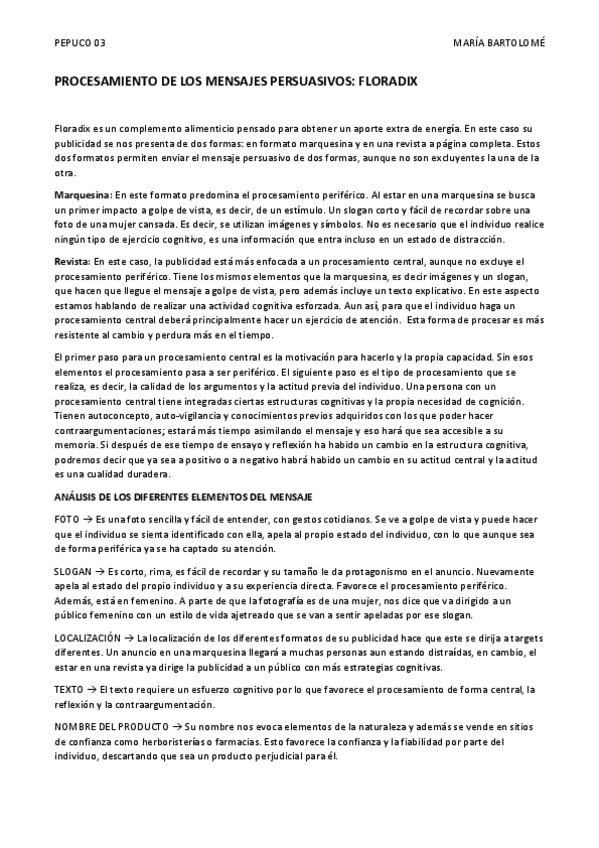 PEPUCO 03

MARÍA BARTOLOMÉ

PROCESAMIENTO DE LOS MENSAJES PERSUASIVOS: FLORADIX

Floradix es un complemento alimenticio pensado para obtener un aporte extra de energía. En este caso su publicidad se nos presenta de dos formas: en formato marquesina y en una revista a página completa. Estos dos formatos permiten enviar el mensaje persuasivo de dos formas, aunque no son excluyentes la una de la otra.

Marquesina: En este formato predomina el procesamiento periférico. Al estar en una marquesina se busca un primer impacto a golpe de vista, es decir, de un estímulo. Un slogan corto y fácil de recordar sobre una foto de una mujer cansada. Es decir, se utilizan imágenes y símbolos. No es necesario que el individuo realice ningún tipo de ejercicio cognitivo, es una información que entra incluso en un estado de distracción.

Revista: En este caso, la publicidad está más enfocada a un procesamiento central, aunque no excluye el procesamiento periférico. Tiene los mismos elementos que la marquesina, es decir imágenes y un slogan, que hacen que llegue el mensaje a golpe de vista, pero además incluye un texto explicativo. En este aspecto estamos hablando de realizar una actividad cognitiva esforzada. Aun así, para que el individuo haga un procesamiento central deberá principalmente hacer un ejercicio de atención. Esta forma de procesar es más resistente al cambio y perdura más en el tiempo.

El primer paso para un procesamiento central es la motivación para hacerlo y la propia capacidad. Sin esos elementos el procesamiento pasa a ser periférico. El siguiente paso es el tipo de procesamiento que se realiza, es decir, la calidad de los argumentos y la actitud previa del individuo. Una persona con un procesamiento central tiene integradas ciertas estructuras cognitivas y la propia necesidad de cognición. Tienen autoconcepto, auto-vigilancia y conocimientos previos adquiridos con los que poder hacer contraargumentaciones; estará más tiempo asimilando el mensaje y eso hará que sea accesible a su memoria. Si después de ese tiempo de ensayo y reflexión ha habido un cambio en la estructura cognitiva, podremos decir que ya sea a positivo o a negativo habrá habido un cambio en su actitud central y la actitud es una cualidad duradera.

ANÁLISIS DE LOS DIFERENTES ELEMENTOS DEL MENSAJE

FOTO → Es una foto sencilla y fácil de entender, con gestos cotidianos. Se ve a golpe de vista y puede hacer que el individuo se sienta identificado con ella, apela al propio estado del individuo, con lo que aunque sea de forma periférica ya se ha captado su atención.

SLOGAN → Es corto, rima, es fácil de recordar y su tamaño le da protagonismo en el anuncio. Nuevamente apela al estado del propio individuo y a su experiencia directa. Favorece el procesamiento periférico. Además, está en femenino. A parte de que la fotografía es de una mujer, nos dice que va dirigido a un público femenino con un estilo de vida ajetreado que se van a sentir apeladas por ese slogan.

LOCALIZACIÓN → La localización de los diferentes formatos de su publicidad hace que este se dirija a targets diferentes. Un anuncio en una marquesina llegará a muchas personas aun estando distraídas, en cambio, el estar en una revista ya dirige la publicidad a un público con más estrategias cognitivas.

TEXTO → El texto requiere un esfuerzo cognitivo por lo que favorece el procesamiento de forma central, la reflexión y la contraargumentación.

NOMBRE DEL PRODUCTO → Su nombre nos evoca elementos de la naturaleza y además se vende en sitios de confianza como herboristerías o farmacias. Esto favorece la confianza y la fiabilidad por parte del individuo, descartando que sea un producto perjudicial para él.